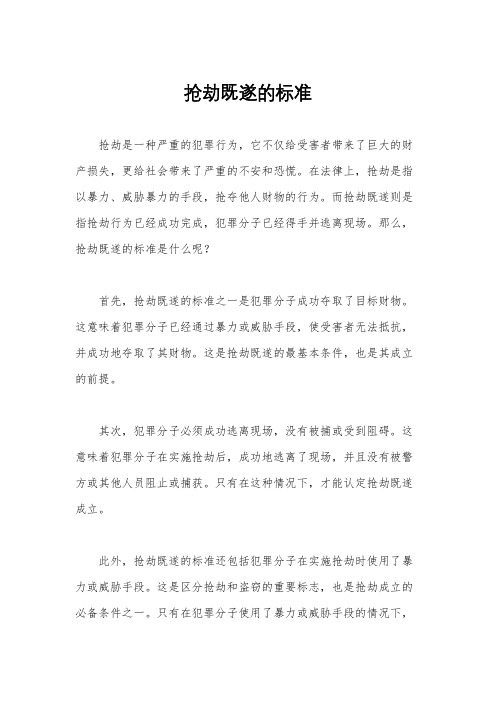 抢劫既遂的标准

抢劫是一种严重的犯罪行为，它不仅给受害者带来了巨大的财产损失，更给社会带来了严重的不安和恐慌。在法律上，抢劫是指以暴力、威胁暴力的手段，抢夺他人财物的行为。而抢劫既遂则是指抢劫行为已经成功完成，犯罪分子已经得手并逃离现场。那么，抢劫既遂的标准是什么呢？

首先，抢劫既遂的标准之一是犯罪分子成功夺取了目标财物。这意味着犯罪分子已经通过暴力或威胁手段，使受害者无法抵抗，并成功地夺取了其财物。这是抢劫既遂的最基本条件，也是其成立的前提。

其次，犯罪分子必须成功逃离现场，没有被捕或受到阻碍。这意味着犯罪分子在实施抢劫后，成功地逃离了现场，并且没有被警方或其他人员阻止或捕获。只有在这种情况下，才能认定抢劫既遂成立。

此外，抢劫既遂的标准还包括犯罪分子在实施抢劫时使用了暴力或威胁手段。这是区分抢劫和盗窃的重要标志，也是抢劫成立的必备条件之一。只有在犯罪分子使用了暴力或威胁手段的情况下，